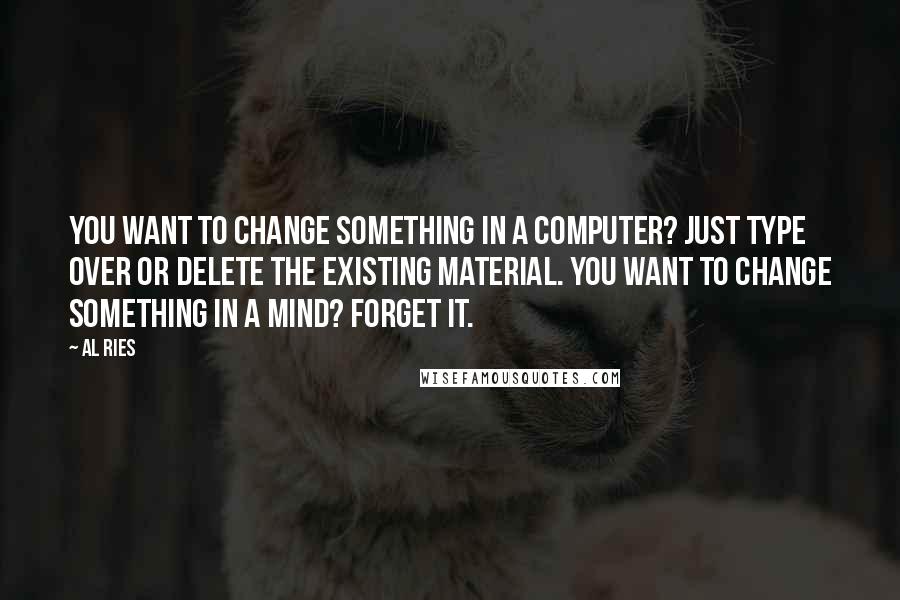 YOU WANT TO CHANGE SOMETHING IN A COMPUTER? JUST TYPE OVER OR DELETE THE EXISTING MATERIAL. YOU WANT TO CHANGE SOMETHING IN A MIND? FORGET IT.

~ AL RIES

WISEFAMOUSQUOTES.COM